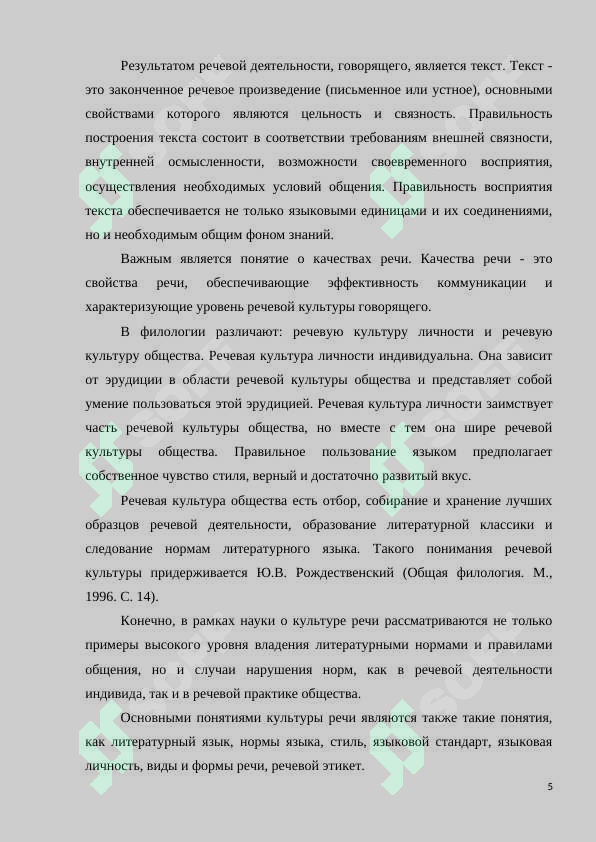 Результатом речевой деятельности, говорящего, является текст. Текст - это законченное речевое произведение (письменное или устное), основными свойствами которого являются цельность и связность. Правильность построения текста состоит в соответствии требованиям внешней связности, внутренней осмысленности, возможности своевременного восприятия, осуществления необходимых условий общения. Правильность восприятия текста обеспечивается не только языковыми единицами и их соединениями, но и необходимым общим фоном знаний.

Важным является понятие о качествах речи. Качества речи - это свойства речи, обеспечивающие эффективность коммуникации и характеризующие уровень речевой культуры говорящего.

В филологии различают: речевую культуру личности и речевую культуру общества. Речевая культура личности индивидуальна. Она зависит от эрудиции в области речевой культуры общества и представляет собой умение пользоваться этой эрудицией. Речевая культура личности заимствует часть речевой культуры общества, но вместе с тем она шире речевой культуры общества. Правильное пользование языком предполагает собственное чувство стиля, верный и достаточно развитый вкус.

Речевая культура общества есть отбор, собирание и хранение лучших образцов речевой деятельности, образование литературной классики и следование нормам литературного языка. Такого понимания речевой культуры придерживается Ю.В. Рождественский (Общая филология. М., 1996. С. 14).

Конечно, в рамках науки о культуре речи рассматриваются не только примеры высокого уровня владения литературными нормами и правилами общения, но и случаи нарушения норм, как в речевой деятельности индивида, так и в речевой практике общества.

Основными понятиями культуры речи являются также такие понятия, как литературный язык, нормы языка, стиль, языковой стандарт, языковая личность, виды и формы речи, речевой этикет.

5